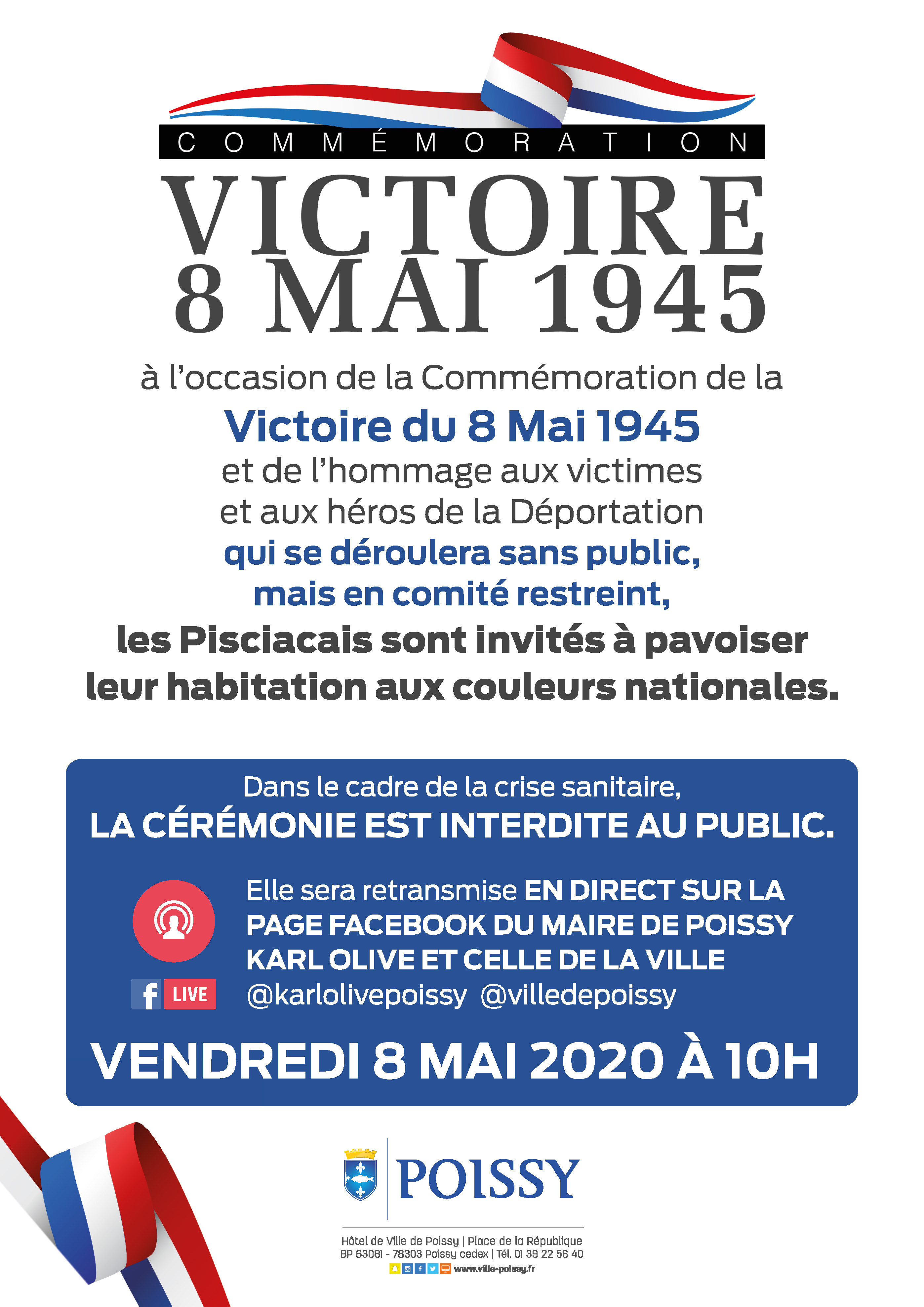 COMMÉMORATION

VICTOIRE
8 MAI 1945

à l'occasion de la Commémoration de la
Victoire du 8 Mai 1945
et de l'hommage aux victimes
et aux héros de la Déportation
qui se déroulera sans public,
mais en comité restreint,
les Pisciacais sont invités à pavoiser
leur habitation aux couleurs nationales.

Dans le cadre de la crise sanitaire,
LA CÉRÉMONIE EST INTERDITE AU PUBLIC.

LIVE

Elle sera retransmise EN DIRECT SUR LA PAGE FACEBOOK DU MAIRE DE POISSY KARL OLIVE ET CELLE DE LA VILLE
@karlolivepoissy @villedepoissy

VENDREDI 8 MAI 2020 À 10H

POISSY

Hôtel de Ville de Poissy | Place de la République
BP 63081 - 78303 Poissy cedex | Tél. 01 39 22 56 40
www.ville-poissy.fr